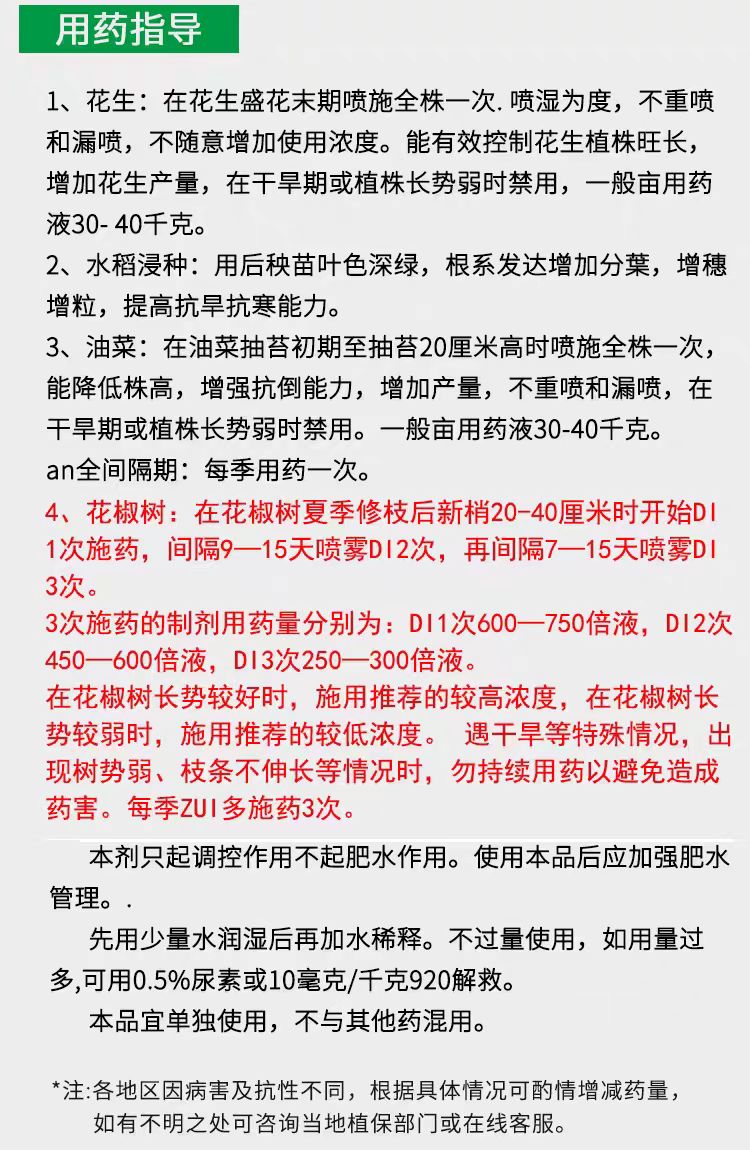 用药指导

1、花生：在花生盛花末期喷施全株一次.喷湿为度，不重喷和漏喷，不随意增加使用浓度。能有效控制花生植株旺长，增加花生产量，在干旱期或植株长势弱时禁用，一般亩用药液30- 40千克。
2、水稻浸种：用后秧苗叶色深绿，根系发达增加分蘖，增穗增粒，提高抗旱抗寒能力。
3、油菜：在油菜抽苔初期至抽苔20厘米高时喷施全株一次，能降低株高，增强抗倒能力，增加产量，不重喷和漏喷，在干旱期或植株长势弱时禁用。一般亩用药液30-40千克。
an全间隔期：每季用药一次。
4、花椒树：在花椒树夏季修枝后新梢20-40厘米时开始DI1次施药，间隔9—15天喷雾DI2次，再间隔7—15天喷雾DI3次。
3次施药的制剂用药量分别为：DI1次600—750倍液，DI2次450—600倍液，DI3次250—300倍液。
在花椒树长势较好时，施用推荐的较高浓度，在花椒树长势较弱时，施用推荐的较低浓度。 遇干旱等特殊情况，出现树势弱、枝条不伸长等情况时，勿持续用药以避免造成药害。每季ZUI多施药3次。

本剂只起调控作用不起肥水作用。使用本品后应加强肥水管理。.
先用少量水润湿后再加水稀释。不过量使用，如用量过多,可用0.5%尿素或10毫克/千克920解救。
本品宜单独使用，不与其他药混用。

*注:各地区因病害及抗性不同，根据具体情况可酌情增减药量，如有不明之处可咨询当地植保部门或在线客服。